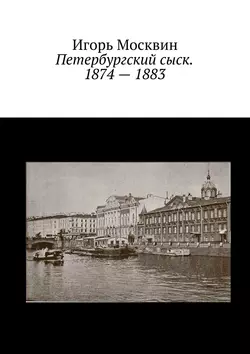 Игорь Москвин
Петербургский сыск. 1874 — 1883